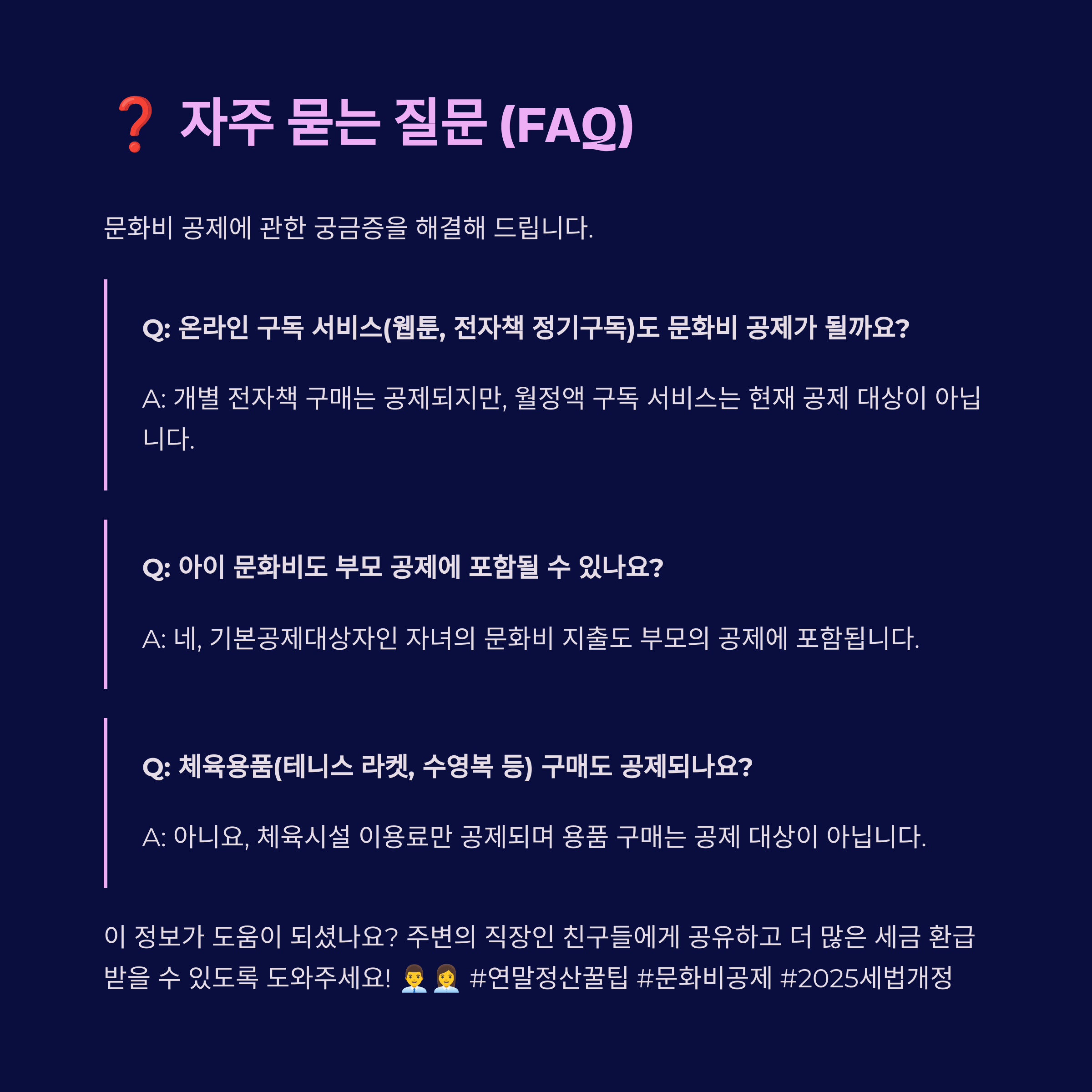 ❓ 자주 묻는 질문 (FAQ)

문화비 공제에 관한 궁금증을 해결해 드립니다.

Q: 온라인 구독 서비스(웹툰, 전자책 정기구독)도 문화비 공제가 될까요?

A: 개별 전자책 구매는 공제되지만, 월정액 구독 서비스는 현재 공제 대상이 아닙니다.

Q: 아이 문화비도 부모 공제에 포함될 수 있나요?

A: 네, 기본공제대상자인 자녀의 문화비 지출도 부모의 공제에 포함됩니다.

Q: 체육용품(테니스 라켓, 수영복 등) 구매도 공제되나요?

A: 아니요, 체육시설 이용료만 공제되며 용품 구매는 공제 대상이 아닙니다.

이 정보가 도움이 되셨나요? 주변의 직장인 친구들에게 공유하고 더 많은 세금 환급 받을 수 있도록 도와주세요! 👨‍💼👩‍💼 #연말정산꿀팁 #문화비공제 #2025세법개정